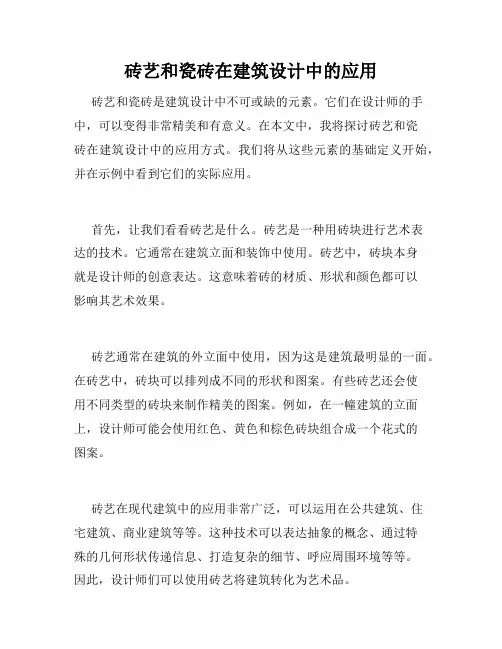 砖艺和瓷砖在建筑设计中的应用

砖艺和瓷砖是建筑设计中不可或缺的元素。它们在设计师的手中，可以变得非常精美和有意义。在本文中，我将探讨砖艺和瓷砖在建筑设计中的应用方式。我们将从这些元素的基础定义开始，并在示例中看到它们的实际应用。

首先，让我们看看砖艺是什么。砖艺是一种用砖块进行艺术表达的技术。它通常在建筑立面和装饰中使用。砖艺中，砖块本身就是设计师的创意表达。这意味着砖的材质、形状和颜色都可以影响其艺术效果。

砖艺通常在建筑的外立面中使用，因为这是建筑最明显的一面。在砖艺中，砖块可以排列成不同的形状和图案。有些砖艺还会使用不同类型的砖块来制作精美的图案。例如，在一幢建筑的立面上，设计师可能会使用红色、黄色和棕色砖块组合成一个花式的图案。

砖艺在现代建筑中的应用非常广泛，可以运用在公共建筑、住宅建筑、商业建筑等等。这种技术可以表达抽象的概念、通过特殊的几何形状传递信息、打造复杂的细节、呼应周围环境等等。因此，设计师们可以使用砖艺将建筑转化为艺术品。